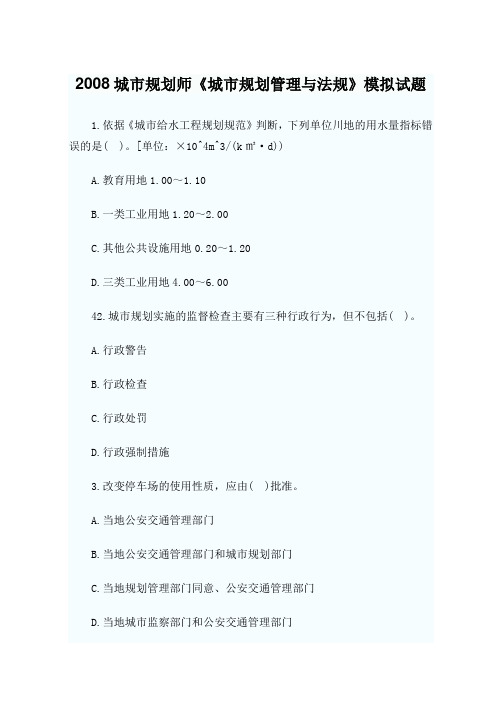 2008 城市规划师《城市规划管理与法规》模拟试题

1.依据《城市给水工程规划规范》判断，下列单位川地的用水量指标错误的是（ ）。[单位：×10^4m^3/(k㎡·d))

A.教育用地 1.00～1.10

B.一类工业用地 1.20～2.00

C.其他公共设施用地 0.20～1.20

D.三类工业用地 4.00～6.00

42.城市规划实施的监督检查主要有三种行政行为，但不包括（ ）。

A.行政警告

B.行政检查

C.行政处罚

D.行政强制措施

3.改变停车场的使用性质，应由（ ）批准。

A.当地公安交通管理部门

B.当地公安交通管理部门和城市规划部门

C.当地规划管理部门同意、公安交通管理部门

D.当地城市监察部门和公安交通管理部门